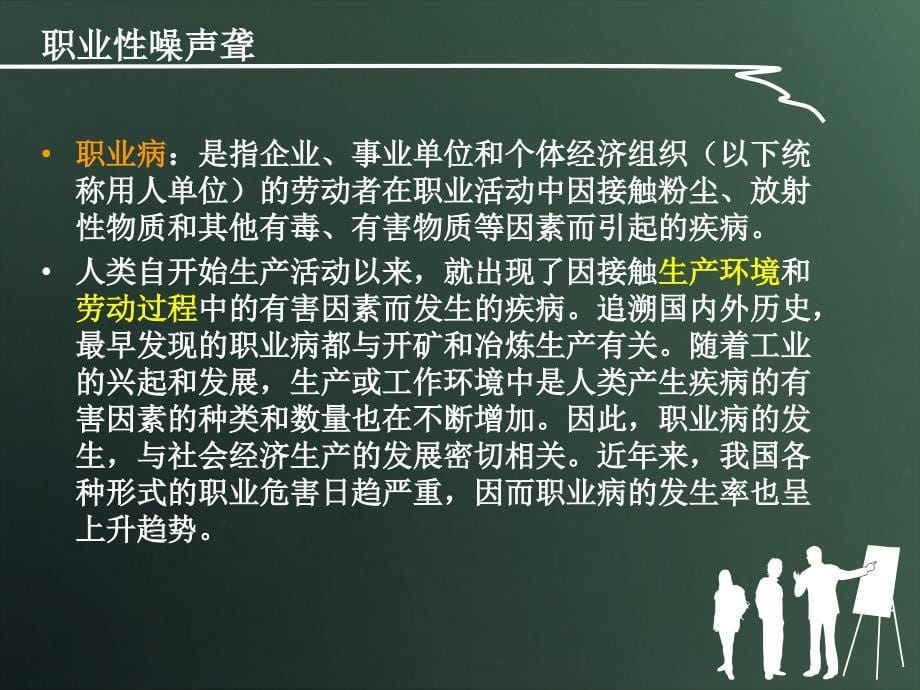 职业性噪声聋

• 职业病：是指企业、事业单位和个体经济组织（以下统称用人单位）的劳动者在职业活动中因接触粉尘、放射性物质和其他有毒、有害物质等因素而引起的疾病。

• 人类自开始生产活动以来，就出现了因接触生产环境和劳动过程中的有害因素而发生的疾病。追溯国内外历史，最早发现的职业病都与开矿和冶炼生产有关。随着工业的兴起和发展，生产或工作环境中是人类产生疾病的有害因素的种类和数量也在不断增加。因此，职业病的发生，与社会经济生产的发展密切相关。近年来，我国各种形式的职业危害日趋严重，因而职业病的发生率也呈上升趋势。